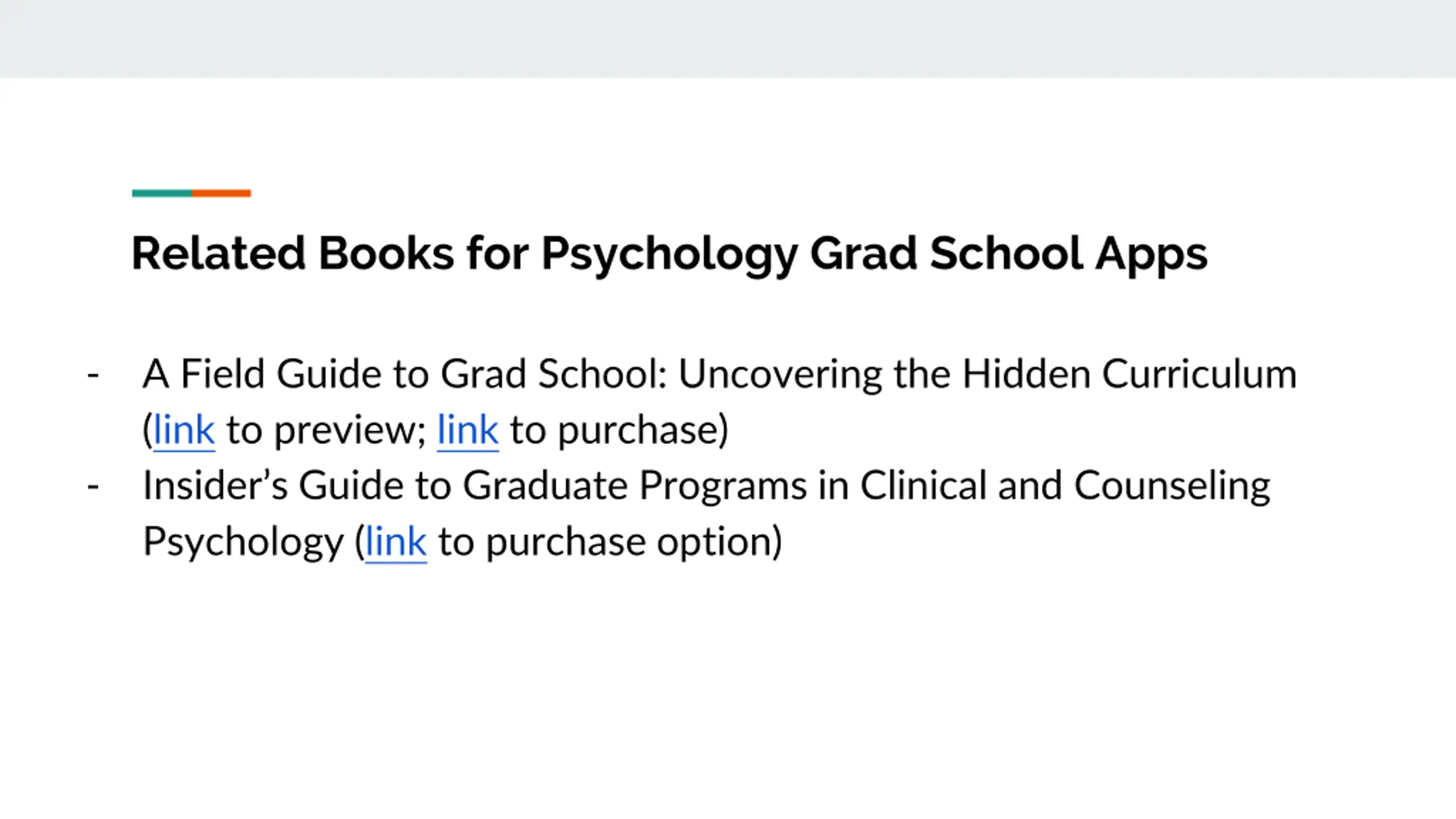 Related Books for Psychology Grad School Apps

- A Field Guide to Grad School: Uncovering the Hidden Curriculum (link to preview; link to purchase)
- Insider's Guide to Graduate Programs in Clinical and Counseling Psychology (link to purchase option)